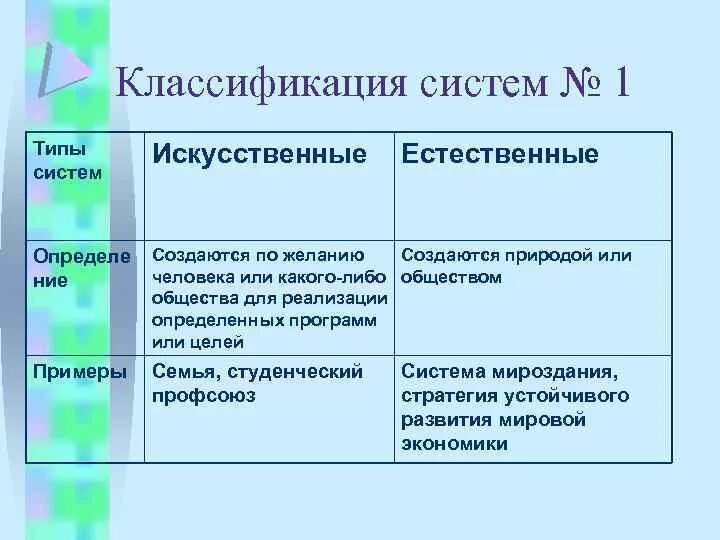 Классификация систем № 1

| Типы систем | Искусственные | Естественные |
|---|---|---|
| Определение | Создаются по желанию человека или какого-либо общества для реализации определенных программ или целей | Создаются природой или обществом |
| Примеры | Семья, студенческий профсоюз | Система мироздания, стратегия устойчивого развития мировой экономики |